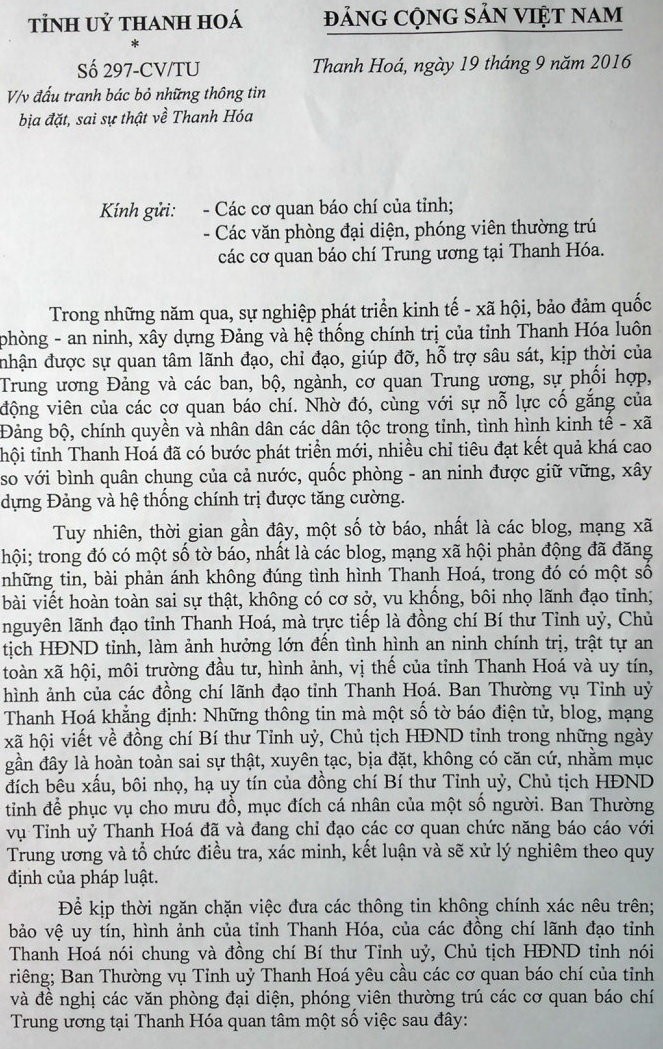 TỈNH UỶ THANH HOÁ
*
Số 297-CV/TU
V/v đấu tranh bác bỏ những thông tin bịa đặt, sai sự thật về Thanh Hóa

ĐẢNG CỘNG SẢN VIỆT NAM

Thanh Hoá, ngày 19 tháng 9 năm 2016

Kính gửi: - Các cơ quan báo chí của tỉnh;
- Các văn phòng đại diện, phóng viên thường trú các cơ quan báo chí Trung ương tại Thanh Hóa.

Trong những năm qua, sự nghiệp phát triển kinh tế - xã hội, bảo đảm quốc phòng - an ninh, xây dựng Đảng và hệ thống chính trị của tỉnh Thanh Hóa luôn nhận được sự quan tâm lãnh đạo, chỉ đạo, giúp đỡ, hỗ trợ sâu sát, kịp thời của Trung ương Đảng và các ban, bộ, ngành, cơ quan Trung ương, sự phối hợp, động viên của các cơ quan báo chí. Nhờ đó, cùng với sự nỗ lực cố gắng của Đảng bộ, chính quyền và nhân dân các dân tộc trong tỉnh, tình hình kinh tế - xã hội tỉnh Thanh Hoá đã có bước phát triển mới, nhiều chỉ tiêu đạt kết quả khá cao so với bình quân chung của cả nước, quốc phòng - an ninh được giữ vững, xây dựng Đảng và hệ thống chính trị được tăng cường.

Tuy nhiên, thời gian gần đây, một số tờ báo, nhất là các blog, mạng xã hội; trong đó có một số tờ báo, nhất là các blog, mạng xã hội phản động đã đăng những tin, bài phản ánh không đúng tình hình Thanh Hoá, trong đó có một số bài viết hoàn toàn sai sự thật, không có cơ sở, vu khống, bôi nhọ lãnh đạo tỉnh, nguyên lãnh đạo tỉnh Thanh Hoá, mà trực tiếp là đồng chí Bí thư Tỉnh uỷ, Chủ tịch HĐND tỉnh, làm ảnh hưởng lớn đến tình hình an ninh chính trị, trật tự an toàn xã hội, môi trường đầu tư, hình ảnh, vị thế của tỉnh Thanh Hoá và uy tín, hình ảnh của các đồng chí lãnh đạo tỉnh Thanh Hoá. Ban Thường vụ Tỉnh uỷ Thanh Hoá khẳng định: Những thông tin mà một số tờ báo điện tử, blog, mạng xã hội viết về đồng chí Bí thư Tỉnh uỷ, Chủ tịch HĐND tỉnh trong những ngày gần đây là hoàn toàn sai sự thật, xuyên tạc, bịa đặt, không có căn cứ, nhằm mục đích bêu xấu, bôi nhọ, hạ uy tín của đồng chí Bí thư Tỉnh uỷ, Chủ tịch HĐND tỉnh để phục vụ cho mưu đồ, mục đích cá nhân của một số người. Ban Thường vụ Tỉnh uỷ Thanh Hoá đã và đang chỉ đạo các cơ quan chức năng báo cáo với Trung ương và tổ chức điều tra, xác minh, kết luận và sẽ xử lý nghiêm theo quy định của pháp luật.

Để kịp thời ngăn chặn việc đưa các thông tin không chính xác nêu trên; bảo vệ uy tín, hình ảnh của tỉnh Thanh Hóa, của các đồng chí lãnh đạo tỉnh Thanh Hoá nói chung và đồng chí Bí thư Tỉnh uỷ, Chủ tịch HĐND tỉnh nói riêng; Ban Thường vụ Tỉnh uỷ Thanh Hoá yêu cầu các cơ quan báo chí của tỉnh và đề nghị các văn phòng đại diện, phóng viên thường trú các cơ quan báo chí Trung ương tại Thanh Hóa quan tâm một số việc sau đây: